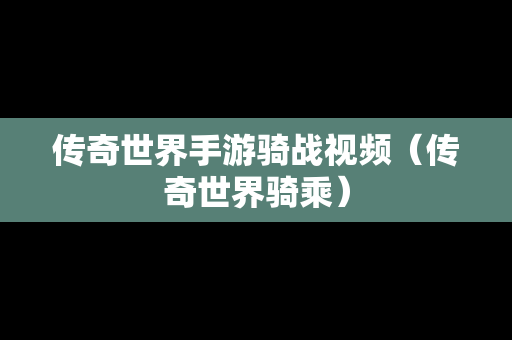 传奇世界手游骑战视频（传奇世界骑乘）